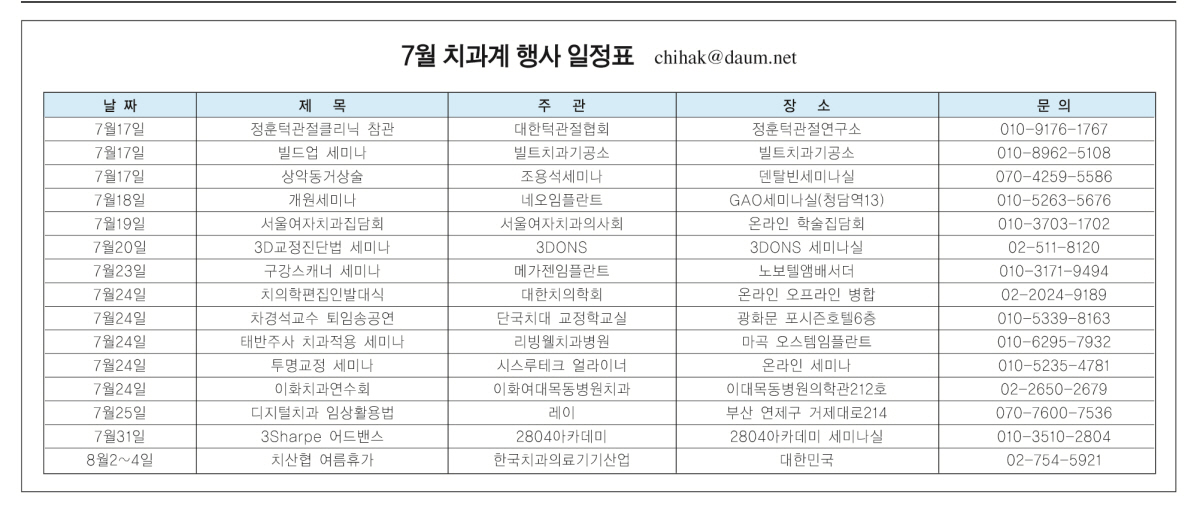 7월 치과계 행사 일정표 chihak@daum.net

| 날 짜 | 제 목 | 주 관 | 장 소 | 문 의 |
|---|---|---|---|---|
| 7월17일 | 정훈턱관절클리닉 참관 | 대한턱관절협회 | 정훈턱관절연구소 | 010-9176-1767 |
| 7월17일 | 빌드업 세미나 | 빌트치과기공소 | 빌트치과기공소 | 010-8962-5108 |
| 7월17일 | 상악동거상술 | 조용석세미나 | 덴탈빈세미나실 | 070-4259-5586 |
| 7월18일 | 개원세미나 | 네오임플란트 | GAO세미나실(청담역13) | 010-5263-5676 |
| 7월19일 | 서울여자치과집담회 | 서울여자치과의사회 | 온라인 학술집담회 | 010-3703-1702 |
| 7월20일 | 3D교정진단법 세미나 | 3DONS | 3DONS 세미나실 | 02-511-8120 |
| 7월23일 | 구강스캐너 세미나 | 메가젠임플란트 | 노보텔앰배서더 | 010-3171-9494 |
| 7월24일 | 치의학편집인발대식 | 대한치의학회 | 온라인 오프라인 병합 | 02-2024-9189 |
| 7월24일 | 차경석교수 퇴임송공연 | 단국치대 교정학교실 | 광화문 포시즌호텔6층 | 010-5339-8163 |
| 7월24일 | 태반주사 치과적용 세미나 | 리빙웰치과병원 | 마곡 오스템임플란트 | 010-6295-7932 |
| 7월24일 | 투명교정 세미나 | 시스루테크 얼라이너 | 온라인 세미나 | 010-5235-4781 |
| 7월24일 | 이화치과연수회 | 이화여대목동병원치과 | 이대목동병원의학관212호 | 02-2650-2679 |
| 7월25일 | 디지털치과 임상활용법 | 레이 | 부산 연제구 거제대로214 | 070-7600-7536 |
| 7월31일 | 3Sharpe 어드밴스 | 2804아카데미 | 2804아카데미 세미나실 | 010-3510-2804 |
| 8월2~4일 | 치산협 여름휴가 | 한국치과의료기기산업 | 대한민국 | 02-754-5921 |